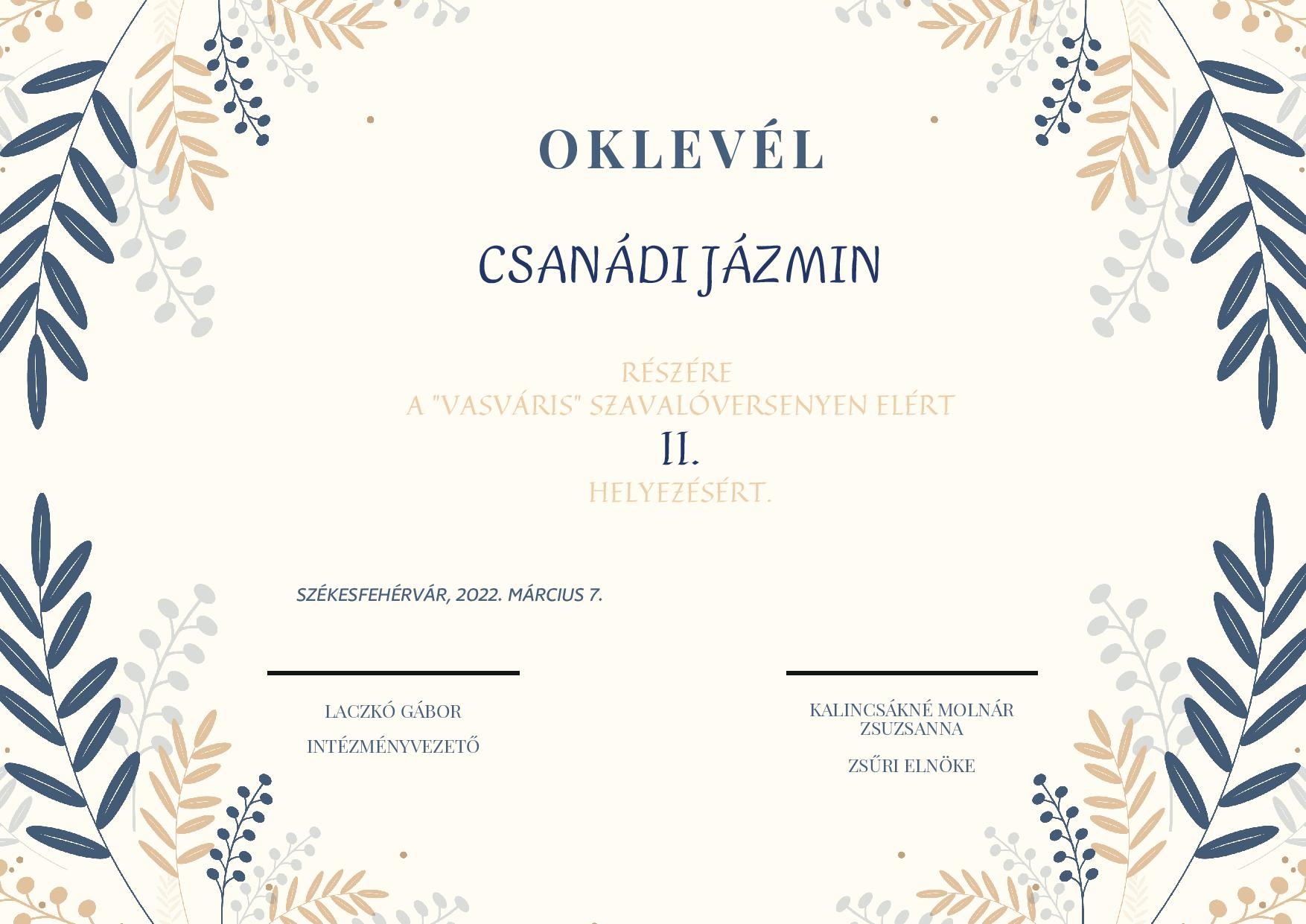 OKLEVÉL

CSANÁDI JÁZMIN

RÉSZÉRE
A "VASVÁRIS" SZAVALÓVERSENYEN ELÉRT
II.
HELYEZÉSÉRT.

SZÉKESFEHÉRVÁR, 2022. MÁRCIUS 7.

LACZKÓ GÁBOR

INTÉZMÉNYVEZETŐ

KALINCSÁKNÉ MOLNÁR ZSUZSANNA

ZSŰRI ELNÖKE